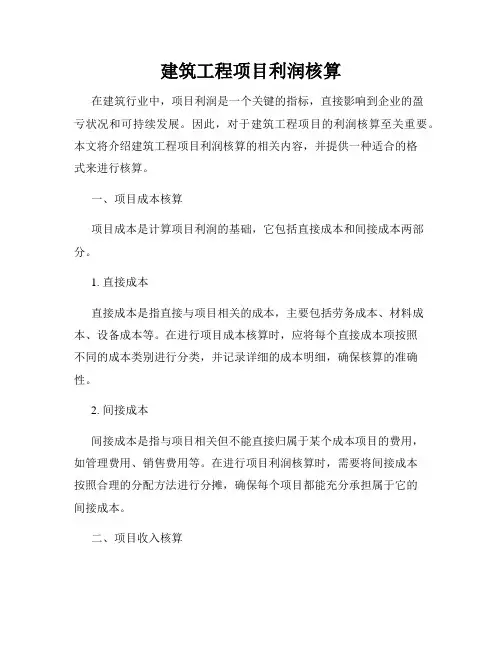 建筑工程项目利润核算

在建筑行业中，项目利润是一个关键的指标，直接影响到企业的盈亏状况和可持续发展。因此，对于建筑工程项目的利润核算至关重要。本文将介绍建筑工程项目利润核算的相关内容，并提供一种适合的格式来进行核算。

一、项目成本核算

项目成本是计算项目利润的基础，它包括直接成本和间接成本两部分。

1. 直接成本

直接成本是指直接与项目相关的成本，主要包括劳务成本、材料成本、设备成本等。在进行项目成本核算时，应将每个直接成本项按照不同的成本类别进行分类，并记录详细的成本明细，确保核算的准确性。

2. 间接成本

间接成本是指与项目相关但不能直接归属于某个成本项目的费用，如管理费用、销售费用等。在进行项目利润核算时，需要将间接成本按照合理的分配方法进行分摊，确保每个项目都能充分承担属于它的间接成本。

二、项目收入核算